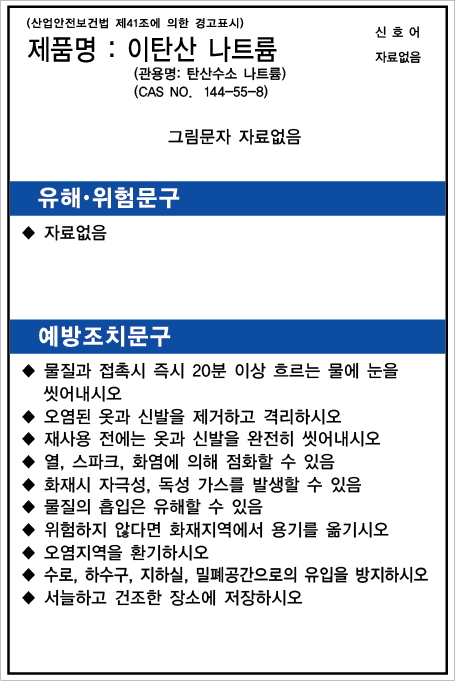 (산업안전보건법 제41조에 의한 경고표시)

제품명 : 이탄산 나트륨

(관용명: 탄산수소 나트륨)
(CAS NO. 144-55-8)

신 호 어
자료없음

그림문자 자료없음

유해·위험문구

◆ 자료없음

예방조치문구

◆ 물질과 접촉시 즉시 20분 이상 흐르는 물에 눈을 씻어내시오
◆ 오염된 옷과 신발을 제거하고 격리하시오
◆ 재사용 전에는 옷과 신발을 완전히 씻어내시오
◆ 열, 스파크, 화염에 의해 점화할 수 있음
◆ 화재시 자극성, 독성 가스를 발생할 수 있음
◆ 물질의 흡입은 유해할 수 있음
◆ 위험하지 않다면 화재지역에서 용기를 옮기시오
◆ 오염지역을 환기하시오
◆ 수로, 하수구, 지하실, 밀폐공간으로의 유입을 방지하시오
◆ 서늘하고 건조한 장소에 저장하시오